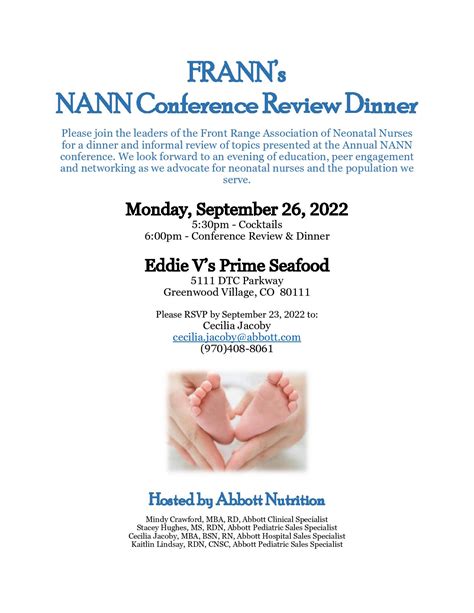 FRANN's
NANN Conference Review Dinner

Please join the leaders of the Front Range Association of Neonatal Nurses for a dinner and informal review of topics presented at the Annual NANN conference. We look forward to an evening of education, peer engagement and networking as we advocate for neonatal nurses and the population we serve.

Monday, September 26, 2022
5:30pm - Cocktails
6:00pm - Conference Review & Dinner

Eddie V's Prime Seafood
5111 DTC Parkway
Greenwood Village, CO 80111

Please RSVP by September 23, 2022 to:
Cecilia Jacoby
cecilia.jacoby@abbott.com
(970)408-8061

Hosted by Abbott Nutrition

Mindy Crawford, MBA, RD, Abbott Clinical Specialist
Stacey Hughes, MS, RDN, Abbott Pediatric Sales Specialist
Cecilia Jacoby, MBA, BSN, RN, Abbott Hospital Sales Specialist
Kaitlin Lindsay, RDN, CNSC, Abbott Pediatric Sales Specialist